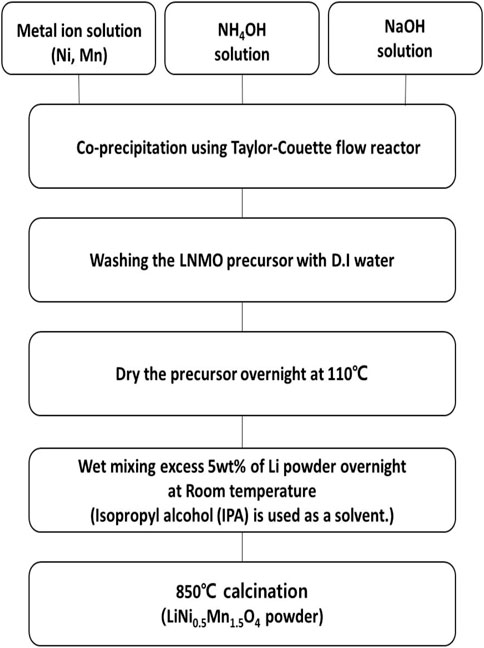 Metal ion solution (Ni, Mn)

$NH_4OH$ solution

NaOH solution

Co-precipitation using Taylor-Couette flow reactor

Washing the LNMO precursor with D.I water

Dry the precursor overnight at 110℃

Wet mixing excess 5wt% of Li powder overnight at Room temperature (Isopropyl alcohol (IPA) is used as a solvent.)

850℃ calcination ($LiNi_{0.5}Mn_{1.5}O_4$ powder)